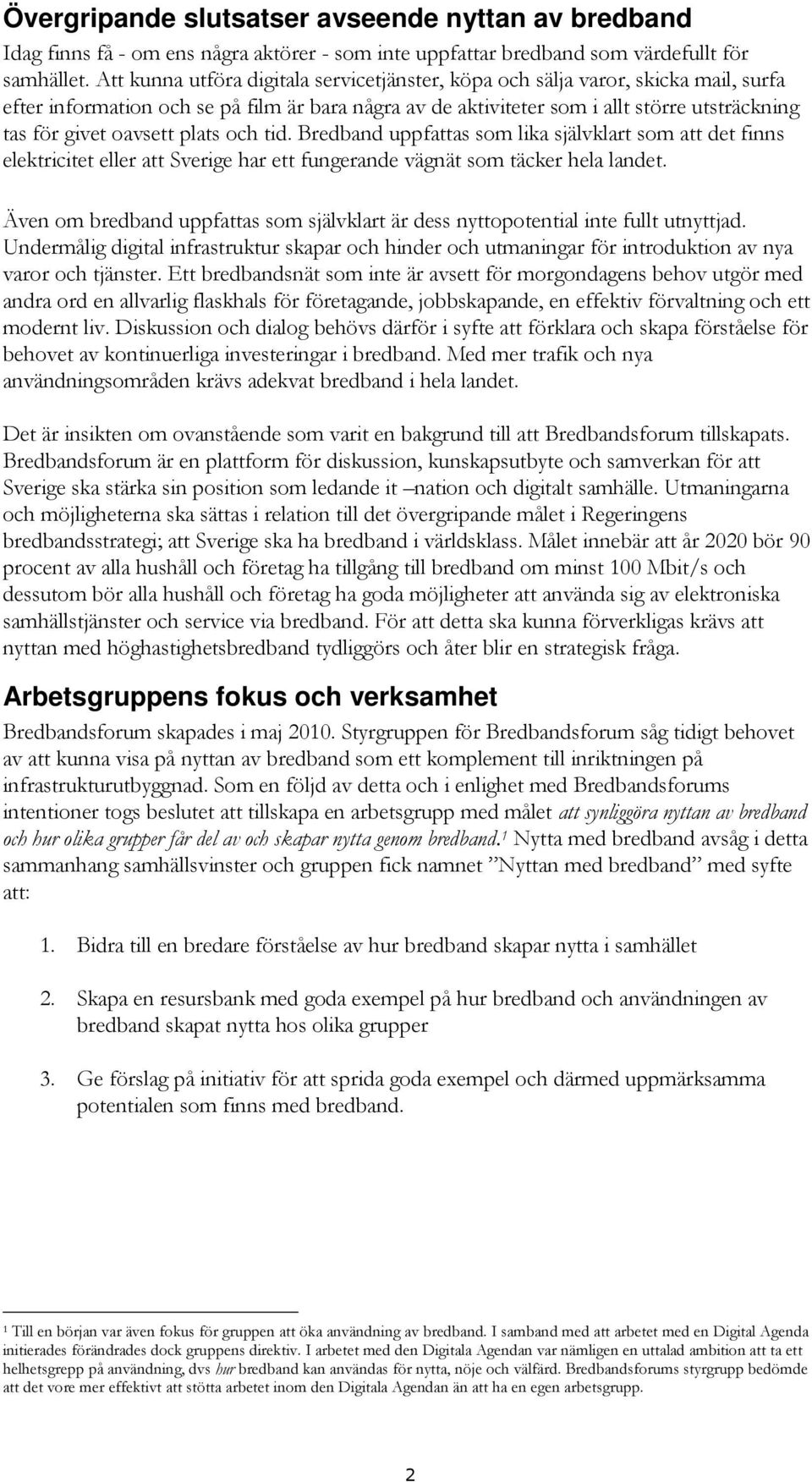 Övergripande slutsatser avseende nyttan av bredband

Idag finns få - om ens några aktörer - som inte uppfattar bredband som värdefullt för samhället. Att kunna utföra digitala servicetjänster, köpa och sälja varor, skicka mail, surfa efter information och se på film är bara några av de aktiviteter som i allt större utsträckning tas för givet oavsett plats och tid. Bredband uppfattas som lika självklart som att det finns elektricitet eller att Sverige har ett fungerande vägnät som täcker hela landet.

Även om bredband uppfattas som självklart är dess nyttopotential inte fullt utnyttjad. Undermålig digital infrastruktur skapar och hinder och utmaningar för introduktion av nya varor och tjänster. Ett bredbandsnät som inte är avsett för morgondagens behov utgör med andra ord en allvarlig flaskhals för företagande, jobbskapande, en effektiv förvaltning och ett modernt liv. Diskussion och dialog behövs därför i syfte att förklara och skapa förståelse för behovet av kontinuerliga investeringar i bredband. Med mer trafik och nya användningsområden krävs adekvat bredband i hela landet.

Det är insikten om ovanstående som varit en bakgrund till att Bredbandsforum tillskapats. Bredbandsforum är en plattform för diskussion, kunskapsutbyte och samverkan för att Sverige ska stärka sin position som ledande it –nation och digitalt samhälle. Utmaningarna och möjligheterna ska sättas i relation till det övergripande målet i Regeringens bredbandsstrategi; att Sverige ska ha bredband i världsklass. Målet innebär att år 2020 bör 90 procent av alla hushåll och företag ha tillgång till bredband om minst 100 Mbit/s och dessutom bör alla hushåll och företag ha goda möjligheter att använda sig av elektroniska samhällstjänster och service via bredband. För att detta ska kunna förverkligas krävs att nyttan med höghastighetsbredband tydliggörs och åter blir en strategisk fråga.

Arbetsgruppens fokus och verksamhet

Bredbandsforum skapades i maj 2010. Styrgruppen för Bredbandsforum såg tidigt behovet av att kunna visa på nyttan av bredband som ett komplement till inriktningen på infrastrukturutbyggnad. Som en följd av detta och i enlighet med Bredbandsforums intentioner togs beslutet att tillskapa en arbetsgrupp med målet att synliggöra nyttan av bredband och hur olika grupper får del av och skapar nytta genom bredband.$^1$ Nytta med bredband avsåg i detta sammanhang samhällsvinster och gruppen fick namnet ”Nyttan med bredband” med syfte att:

1. Bidra till en bredare förståelse av hur bredband skapar nytta i samhället

2. Skapa en resursbank med goda exempel på hur bredband och användningen av bredband skapat nytta hos olika grupper

3. Ge förslag på initiativ för att sprida goda exempel och därmed uppmärksamma potentialen som finns med bredband.

$^1$ Till en början var även fokus för gruppen att öka användning av bredband. I samband med att arbetet med en Digital Agenda initierades förändrades dock gruppens direktiv. I arbetet med den Digitala Agendan var nämligen en uttalad ambition att ta ett helhetsgrepp på användning, dvs hur bredband kan användas för nytta, nöje och välfärd. Bredbandsforums styrgrupp bedömde att det vore mer effektivt att stötta arbetet inom den Digitala Agendan än att ha en egen arbetsgrupp.

2